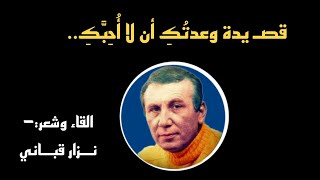 قصيدة وعدتُكِ أن لا أُحِبَّكِ..

القاء وشعر:-
نزار قباني